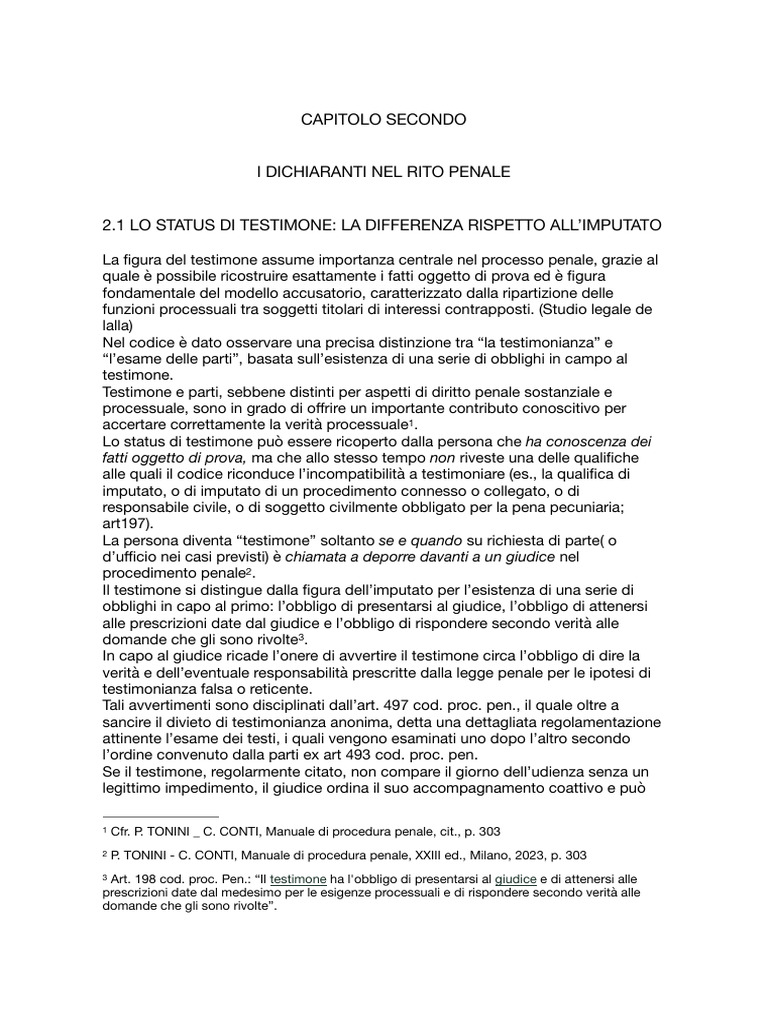 CAPITOLO SECONDO

I DICHIARANTI NEL RITO PENALE

2.1 LO STATUS DI TESTIMONE: LA DIFFERENZA RISPETTO ALL'IMPUTATO

La figura del testimone assume importanza centrale nel processo penale, grazie al quale è possibile ricostruire esattamente i fatti oggetto di prova ed è figura fondamentale del modello accusatorio, caratterizzato dalla ripartizione delle funzioni processuali tra soggetti titolari di interessi contrapposti. (Studio legale de lalla)
Nel codice è dato osservare una precisa distinzione tra "la testimonianza" e "l'esame delle parti", basata sull'esistenza di una serie di obblighi in campo al testimone.
Testimone e parti, sebbene distinti per aspetti di diritto penale sostanziale e processuale, sono in grado di offrire un importante contributo conoscitivo per accertare correttamente la verità processuale$^1$.
Lo status di testimone può essere ricoperto dalla persona che ha conoscenza dei fatti oggetto di prova, ma che allo stesso tempo non riveste una delle qualifiche alle quali il codice riconduce l'incompatibilità a testimoniare (es., la qualifica di imputato, o di imputato di un procedimento connesso o collegato, o di responsabile civile, o di soggetto civilmente obbligato per la pena pecuniaria; art197).
La persona diventa "testimone" soltanto se e quando su richiesta di parte( o d'ufficio nei casi previsti) è chiamata a deporre davanti a un giudice nel procedimento penale$^2$.
Il testimone si distingue dalla figura dell'imputato per l'esistenza di una serie di obblighi in capo al primo: l'obbligo di presentarsi al giudice, l'obbligo di attenersi alle prescrizioni date dal giudice e l'obbligo di rispondere secondo verità alle domande che gli sono rivolte$^3$.
In capo al giudice ricade l'onere di avvertire il testimone circa l'obbligo di dire la verità e dell'eventuale responsabilità prescritte dalla legge penale per le ipotesi di testimonianza falsa o reticente.
Tali avvertimenti sono disciplinati dall'art. 497 cod. proc. pen., il quale oltre a sancire il divieto di testimonianza anonima, detta una dettagliata regolamentazione attinente l'esame dei testi, i quali vengono esaminati uno dopo l'altro secondo l'ordine convenuto dalla parti ex art 493 cod. proc. pen.
Se il testimone, regolarmente citato, non compare il giorno dell'udienza senza un legittimo impedimento, il giudice ordina il suo accompagnamento coattivo e può

$^1$ Cfr. P. TONINI _ C. CONTI, Manuale di procedura penale, cit., p. 303

$^2$ P. TONINI - C. CONTI, Manuale di procedura penale, XXIII ed., Milano, 2023, p. 303

$^3$ Art. 198 cod. proc. Pen.: "Il testimone ha l'obbligo di presentarsi al giudice e di attenersi alle prescrizioni date dal medesimo per le esigenze processuali e di rispondere secondo verità alle domande che gli sono rivolte".